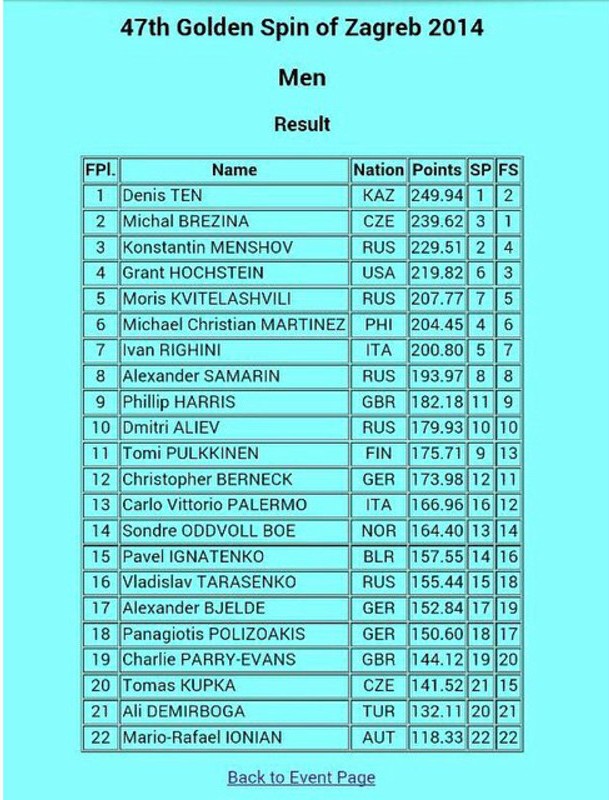 47th Golden Spin of Zagreb 2014

Men

Result

| FPl. | Name | Nation | Points | SP | FS |
|---|---|---|---|---|---|
| 1 | Denis TEN | KAZ | 249.94 | 1 | 2 |
| 2 | Michal BREZINA | CZE | 239.62 | 3 | 1 |
| 3 | Konstantin MENSHOV | RUS | 229.51 | 2 | 4 |
| 4 | Grant HOCHSTEIN | USA | 219.82 | 6 | 3 |
| 5 | Moris KVITELASHVILI | RUS | 207.77 | 7 | 5 |
| 6 | Michael Christian MARTINEZ | PHI | 204.45 | 4 | 6 |
| 7 | Ivan RIGHINI | ITA | 200.80 | 5 | 7 |
| 8 | Alexander SAMARIN | RUS | 193.97 | 8 | 8 |
| 9 | Phillip HARRIS | GBR | 182.18 | 11 | 9 |
| 10 | Dmitri ALIEV | RUS | 179.93 | 10 | 10 |
| 11 | Tomi PULKKINEN | FIN | 175.71 | 9 | 13 |
| 12 | Christopher BERNECK | GER | 173.98 | 12 | 11 |
| 13 | Carlo Vittorio PALERMO | ITA | 166.96 | 16 | 12 |
| 14 | Sondre ODDVOLL BOE | NOR | 164.40 | 13 | 14 |
| 15 | Pavel IGNATENKO | BLR | 157.55 | 14 | 16 |
| 16 | Vladislav TARASENKO | RUS | 155.44 | 15 | 18 |
| 17 | Alexander BJELDE | GER | 152.84 | 17 | 19 |
| 18 | Panagiotis POLIZOAKIS | GER | 150.60 | 18 | 17 |
| 19 | Charlie PARRY-EVANS | GBR | 144.12 | 19 | 20 |
| 20 | Tomas KUPKA | CZE | 141.52 | 21 | 15 |
| 21 | Ali DEMIRBOGA | TUR | 132.11 | 20 | 21 |
| 22 | Mario-Rafael IONIAN | AUT | 118.33 | 22 | 22 |

Back to Event Page